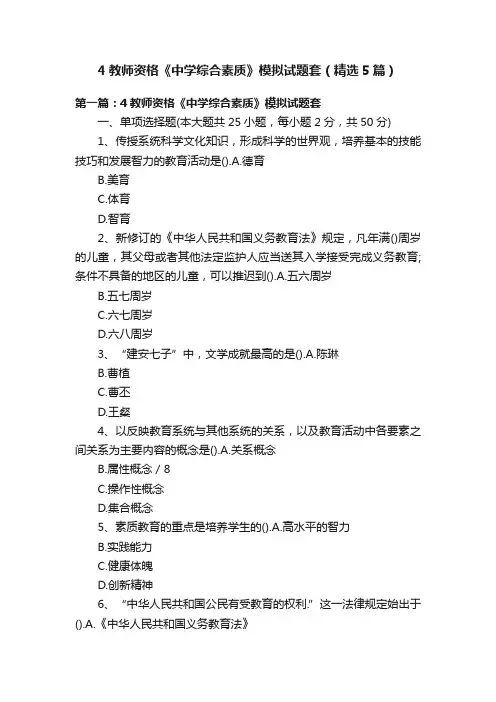 4 教师资格《中学综合素质》模拟试题套（精选 5 篇）

第一篇：4 教师资格《中学综合素质》模拟试题套

一、单项选择题(本大题共 25 小题，每小题 2 分，共 50 分)

1、传授系统科学文化知识，形成科学的世界观，培养基本的技能技巧和发展智力的教育活动是().A.德育

B.美育

C.体育

D.智育

2、新修订的《中华人民共和国义务教育法》规定，凡年满()周岁的儿童，其父母或者其他法定监护人应当送其入学接受完成义务教育;条件不具备的地区的儿童，可以推迟到().A.五六周岁

B.五七周岁

C.六七周岁

D.六八周岁

3、“建安七子”中，文学成就最高的是().A.陈琳

B.曹植

C.曹丕

D.王粲

4、以反映教育系统与其他系统的关系，以及教育活动中各要素之间关系为主要内容的概念是().A.关系概念

B.属性概念 / 8

C.操作性概念

D.集合概念

5、素质教育的重点是培养学生的().A.高水平的智力

B.实践能力

C.健康体魄

D.创新精神

6、“中华人民共和国公民有受教育的权利.”这一法律规定始出于().A.《中华人民共和国义务教育法》